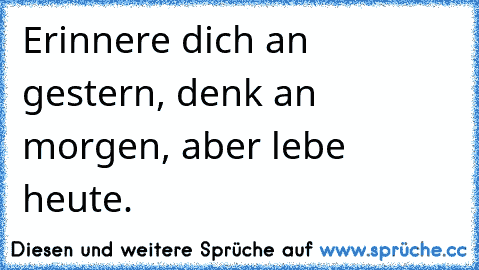 Erinnere dich an gestern, denk an morgen, aber lebe heute.

Diesen und weitere Sprüche auf www.sprüche.cc